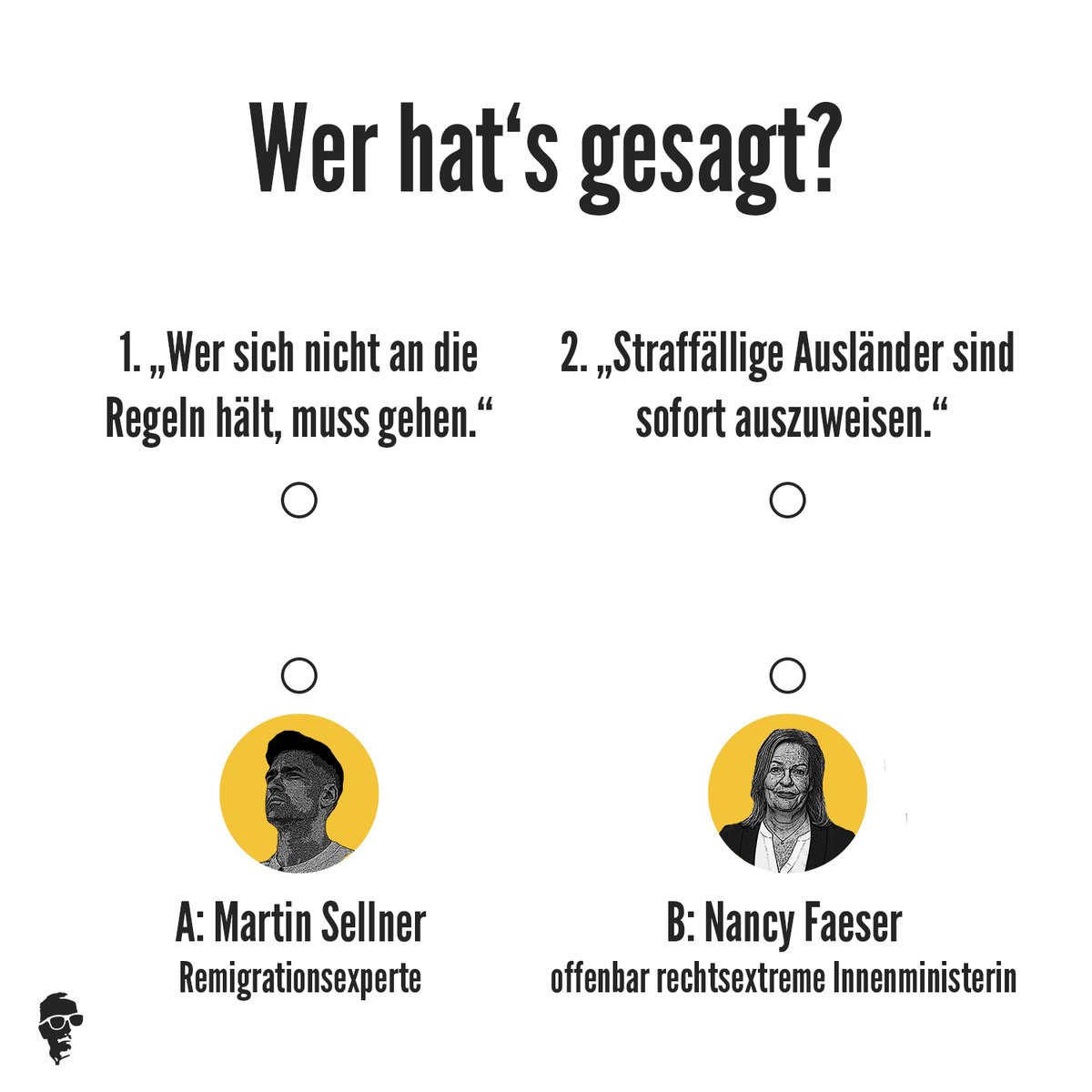 Wer hat‘s gesagt?

1. „Wer sich nicht an die Regeln hält, muss gehen.“

2. „Straffällige Ausländer sind sofort auszuweisen.“

A: Martin Sellner
Remigrationsexperte

B: Nancy Faeser
offenbar rechtsextreme Innenministerin